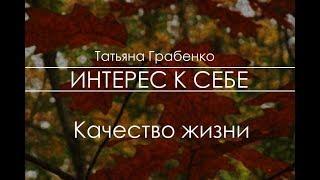 Татьяна Грабенко

ИНТЕРЕС К СЕБЕ

Качество жизни